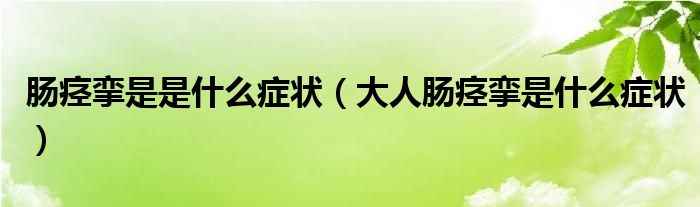 肠痉挛是是什么症状（大人肠痉挛是什么症状）